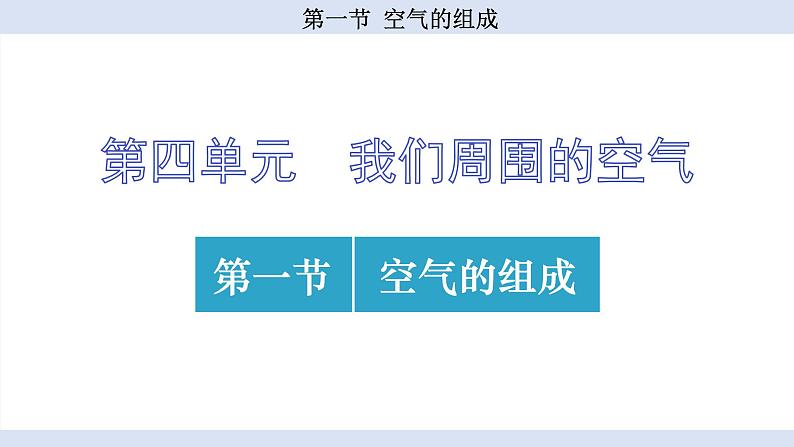 第一节 空气的组成

第四单元 我们周围的空气

第一节 空气的组成